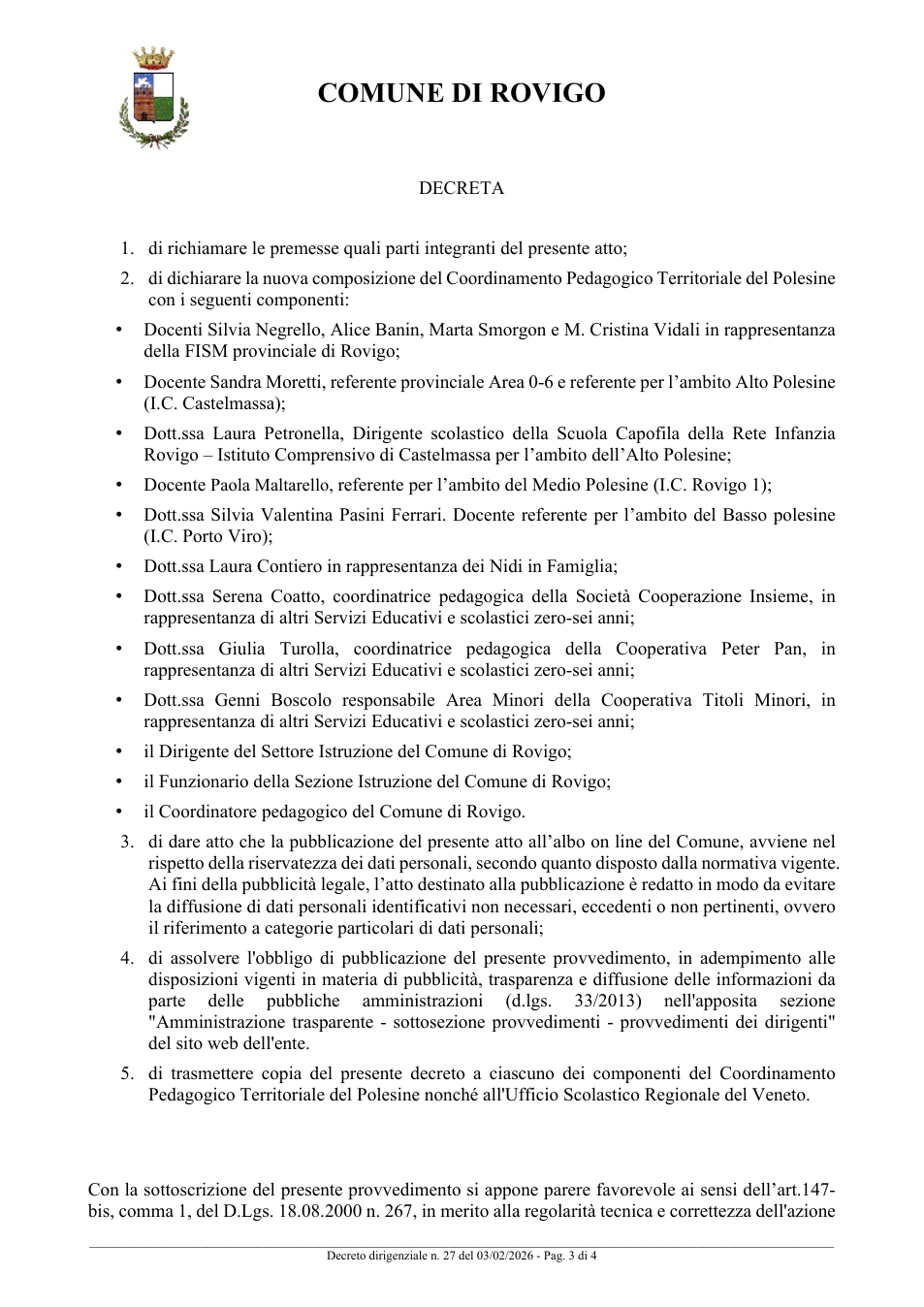 COMUNE DI ROVIGO

DECRETA

1. di richiamare le premesse quali parti integranti del presente atto;

2. di dichiarare la nuova composizione del Coordinamento Pedagogico Territoriale del Polesine con i seguenti componenti:

• Docenti Silvia Negrello, Alice Banin, Marta Smorgon e M. Cristina Vidali in rappresentanza della FISM provinciale di Rovigo;

• Docente Sandra Moretti, referente provinciale Area 0-6 e referente per l'ambito Alto Polesine (I.C. Castelmassa);

• Dott.ssa Laura Petronella, Dirigente scolastico della Scuola Capofila della Rete Infanzia Rovigo – Istituto Comprensivo di Castelmassa per l'ambito dell'Alto Polesine;

• Docente Paola Maltarello, referente per l'ambito del Medio Polesine (I.C. Rovigo 1);

• Dott.ssa Silvia Valentina Pasini Ferrari. Docente referente per l'ambito del Basso polesine (I.C. Porto Viro);

• Dott.ssa Laura Contiero in rappresentanza dei Nidi in Famiglia;

• Dott.ssa Serena Coatto, coordinatrice pedagogica della Società Cooperazione Insieme, in rappresentanza di altri Servizi Educativi e scolastici zero-sei anni;

• Dott.ssa Giulia Turolla, coordinatrice pedagogica della Cooperativa Peter Pan, in rappresentanza di altri Servizi Educativi e scolastici zero-sei anni;

• Dott.ssa Genni Boscolo responsabile Area Minori della Cooperativa Titoli Minori, in rappresentanza di altri Servizi Educativi e scolastici zero-sei anni;

• il Dirigente del Settore Istruzione del Comune di Rovigo;

• il Funzionario della Sezione Istruzione del Comune di Rovigo;

• il Coordinatore pedagogico del Comune di Rovigo.

3. di dare atto che la pubblicazione del presente atto all'albo on line del Comune, avviene nel rispetto della riservatezza dei dati personali, secondo quanto disposto dalla normativa vigente. Ai fini della pubblicità legale, l'atto destinato alla pubblicazione è redatto in modo da evitare la diffusione di dati personali identificativi non necessari, eccedenti o non pertinenti, ovvero il riferimento a categorie particolari di dati personali;

4. di assolvere l'obbligo di pubblicazione del presente provvedimento, in adempimento alle disposizioni vigenti in materia di pubblicità, trasparenza e diffusione delle informazioni da parte delle pubbliche amministrazioni (d.lgs. 33/2013) nell'apposita sezione "Amministrazione trasparente - sottosezione provvedimenti - provvedimenti dei dirigenti" del sito web dell'ente.

5. di trasmettere copia del presente decreto a ciascuno dei componenti del Coordinamento Pedagogico Territoriale del Polesine nonché all'Ufficio Scolastico Regionale del Veneto.

Con la sottoscrizione del presente provvedimento si appone parere favorevole ai sensi dell'art.147-bis, comma 1, del D.Lgs. 18.08.2000 n. 267, in merito alla regolarità tecnica e correttezza dell'azione

Decreto dirigenziale n. 27 del 03/02/2026 - Pag. 3 di 4